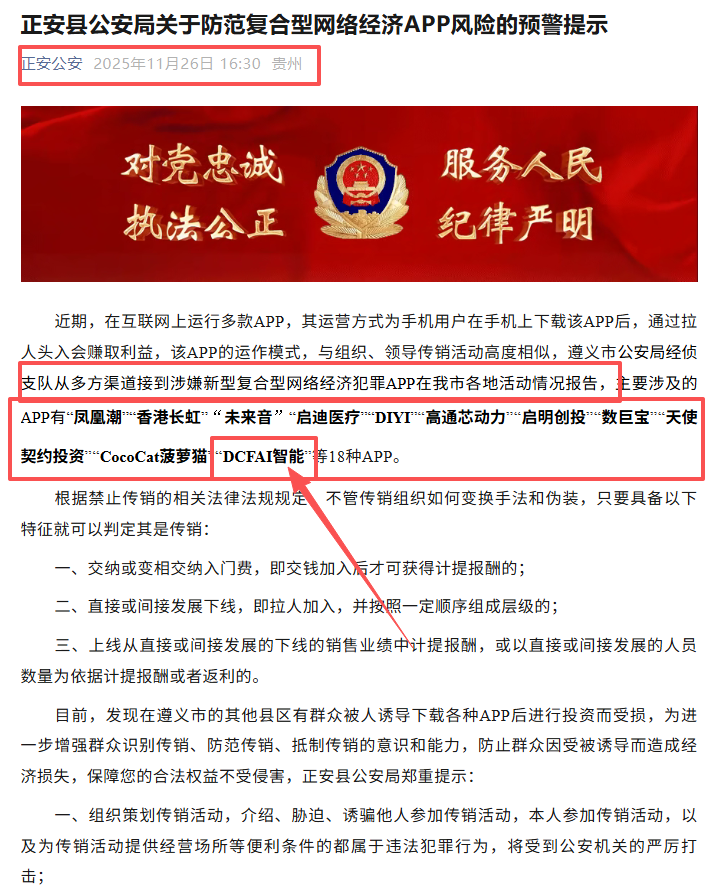 正安县公安局关于防范复合型网络经济APP风险的预警提示

正安公安 2025年11月26日 16:30 贵州

对党忠诚 服务人民
执法公正 纪律严明

近期，在互联网上运行多款APP，其运营方式为手机用户在手机上下载该APP后，通过拉人头入会赚取利益，该APP的运作模式，与组织、领导传销活动高度相似，遵义市公安局经侦支队从多方渠道接到涉嫌新型复合型网络经济犯罪APP在我市各地活动情况报告，主要涉及的APP有“凤凰潮”“香港长虹”“未来音”“启迪医疗”“DIYI”“高通芯动力”“启明创投”“数巨宝”“天使契约投资”“CocoCat菠萝猫”“DCFAI智能”等18种APP。

根据禁止传销的相关法律法规规定，不管传销组织如何变换手法和伪装，只要具备以下特征就可以判定其是传销：

一、交纳或变相交纳入门费，即交钱加入后才可获得计提报酬的；

二、直接或间接发展下线，即拉人加入，并按照一定顺序组成层级的；

三、上线从直接或间接发展的下线的销售业绩中计提报酬，或以直接或间接发展的人员数量为依据计提报酬或者返利的。

目前，发现在遵义市的其他县区有群众被人诱导下载各种APP后进行投资而受损，为进一步增强群众识别传销、防范传销、抵制传销的意识和能力，防止群众因受被诱导而造成经济损失，保障您的合法权益不受侵害，正安县公安局郑重提示：

一、组织策划传销活动，介绍、胁迫、诱骗他人参加传销活动，本人参加传销活动，以及为传销活动提供经营场所等便利条件的都属于违法犯罪行为，将受到公安机关的严厉打击；